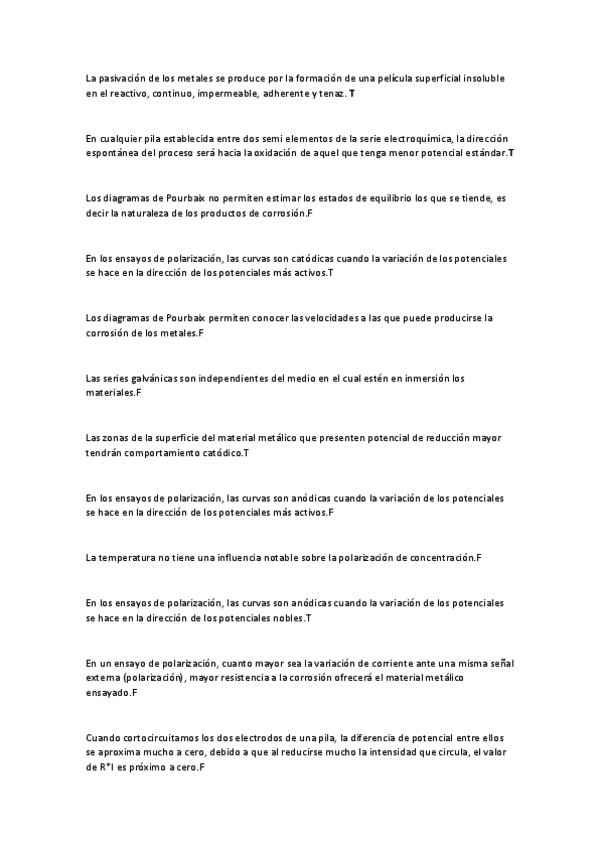 La pasivación de los metales se produce por la formación de una película superficial insoluble en el reactivo, continuo, impermeable, adherente y tenaz. T

En cualquier pila establecida entre dos semi elementos de la serie electroquímica, la dirección espontánea del proceso será hacia la oxidación de aquel que tenga menor potencial estándar.T

Los diagramas de Pourbaix no permiten estimar los estados de equilibrio los que se tiende, es decir la naturaleza de los productos de corrosión.F

En los ensayos de polarización, las curvas son catódicas cuando la variación de los potenciales se hace en la dirección de los potenciales más activos.T

Los diagramas de Pourbaix permiten conocer las velocidades a las que puede producirse la corrosión de los metales.F

Las series galvánicas son independientes del medio en el cual estén en inmersión los materiales.F

Las zonas de la superficie del material metálico que presenten potencial de reducción mayor tendrán comportamiento catódico.T

En los ensayos de polarización, las curvas son anódicas cuando la variación de los potenciales se hace en la dirección de los potenciales más activos.F

La temperatura no tiene una influencia notable sobre la polarización de concentración.F

En los ensayos de polarización, las curvas son anódicas cuando la variación de los potenciales se hace en la dirección de los potenciales nobles.T

En un ensayo de polarización, cuanto mayor sea la variación de corriente ante una misma señal externa (polarización), mayor resistencia a la corrosión ofrecerá el material metálico ensayado.F

Cuando cortocircuitamos los dos electrodos de una pila, la diferencia de potencial entre ellos se aproxima mucho a cero, debido a que al reducirse mucho la intensidad que circula, el valor de R*I es próximo a cero.F